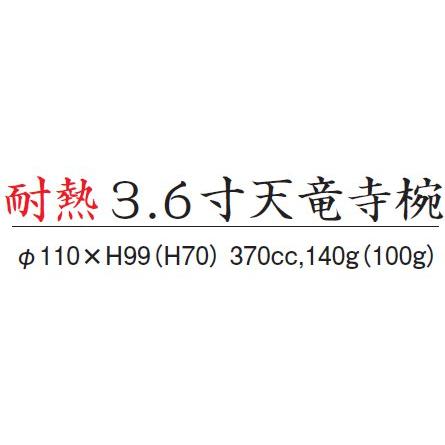 耐熱 3.6寸天竜寺椀

φ110×H99（H70） 370cc,140g（100g）